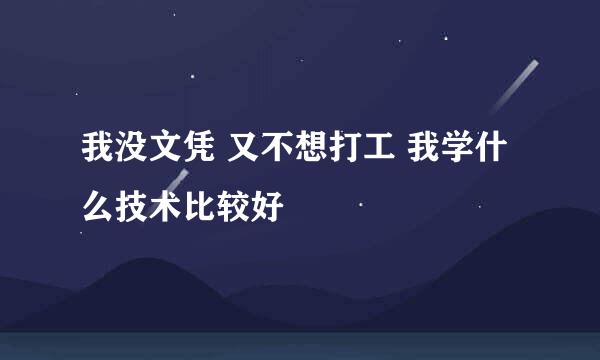 我没文凭 又不想打工 我学什么技术比较好